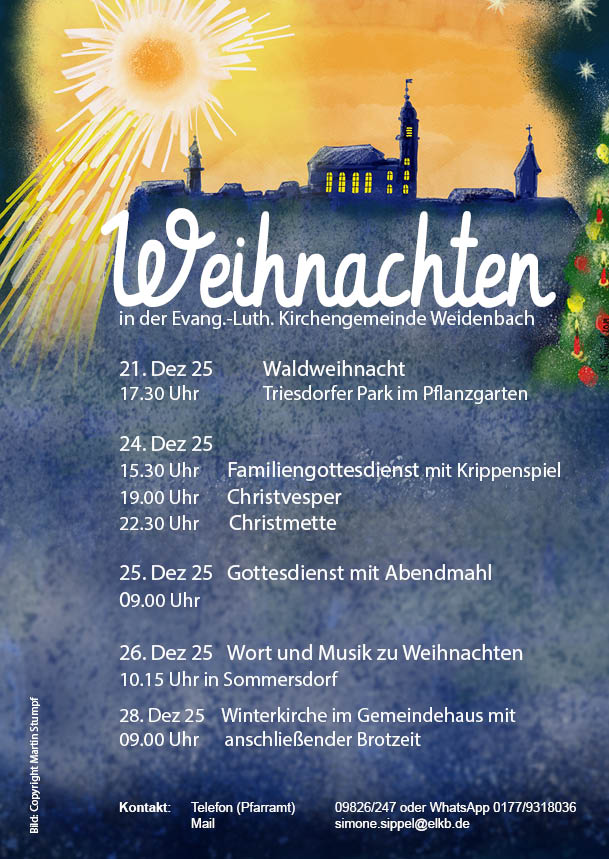 Weihnachten
in der Evang.-Luth. Kirchengemeinde Weidenbach

21. Dez 25 Waldweihnacht
17.30 Uhr Triesdorfer Park im Pflanzgarten

24. Dez 25
15.30 Uhr Familiengottesdienst mit Krippenspiel
19.00 Uhr Christvesper
22.30 Uhr Christmette

25. Dez 25 Gottesdienst mit Abendmahl
09.00 Uhr

26. Dez 25 Wort und Musik zu Weihnachten
10.15 Uhr in Sommersdorf

28. Dez 25 Winterkirche im Gemeindehaus mit
09.00 Uhr anschließender Brotzeit

Kontakt: Telefon (Pfarramt) 09826/247 oder WhatsApp 0177/9318036
Mail simone.sippel@elkb.de

Bild: Copyright Martin Stumpf